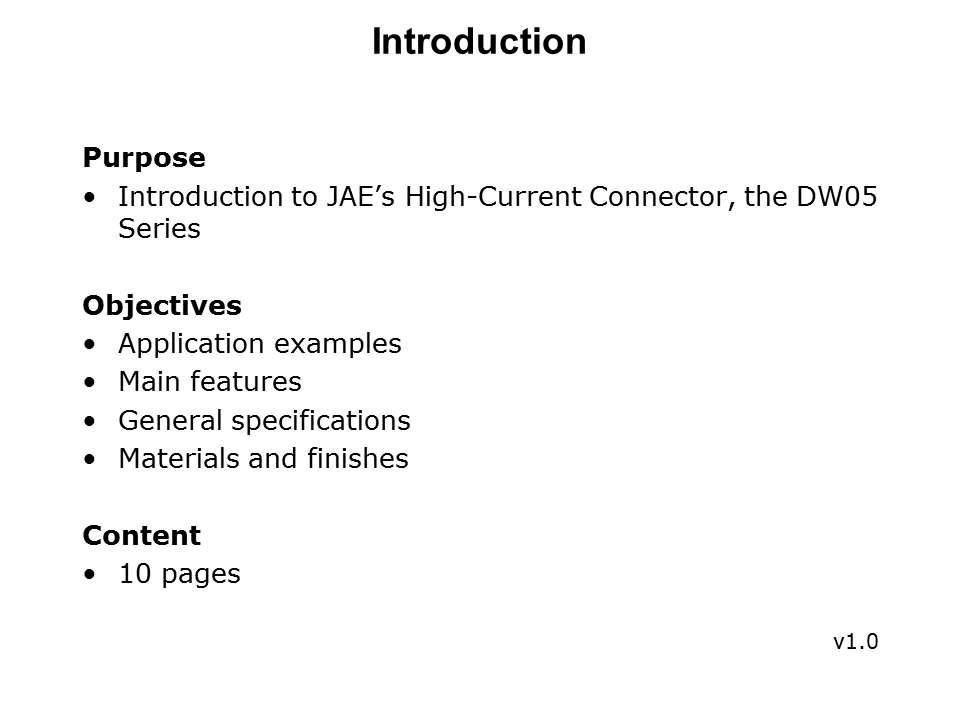 Introduction

Purpose
• Introduction to JAE’s High-Current Connector, the DW05 Series

Objectives
• Application examples
• Main features
• General specifications
• Materials and finishes

Content
• 10 pages

v1.0